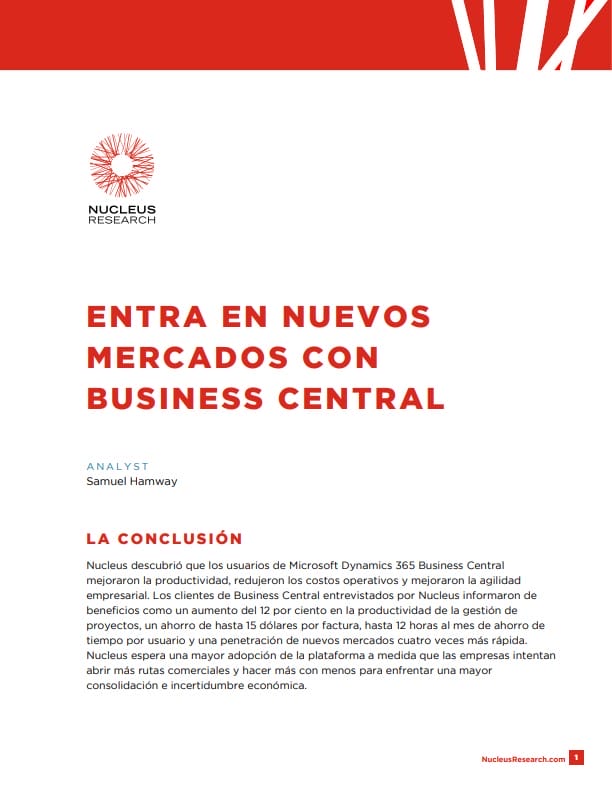 NUCLEUS
RESEARCH

ENTRA EN NUEVOS MERCADOS CON BUSINESS CENTRAL

ANALYST
Samuel Hamway

LA CONCLUSIÓN

Nucleus descubrió que los usuarios de Microsoft Dynamics 365 Business Central mejoraron la productividad, redujeron los costos operativos y mejoraron la agilidad empresarial. Los clientes de Business Central entrevistados por Nucleus informaron de beneficios como un aumento del 12 por ciento en la productividad de la gestión de proyectos, un ahorro de hasta 15 dólares por factura, hasta 12 horas al mes de ahorro de tiempo por usuario y una penetración de nuevos mercados cuatro veces más rápida. Nucleus espera una mayor adopción de la plataforma a medida que las empresas intentan abrir más rutas comerciales y hacer más con menos para enfrentar una mayor consolidación e incertidumbre económica.

NucleusResearch.com 1